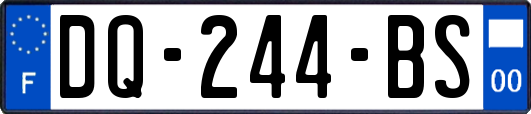 F
DQ-244-BS
00